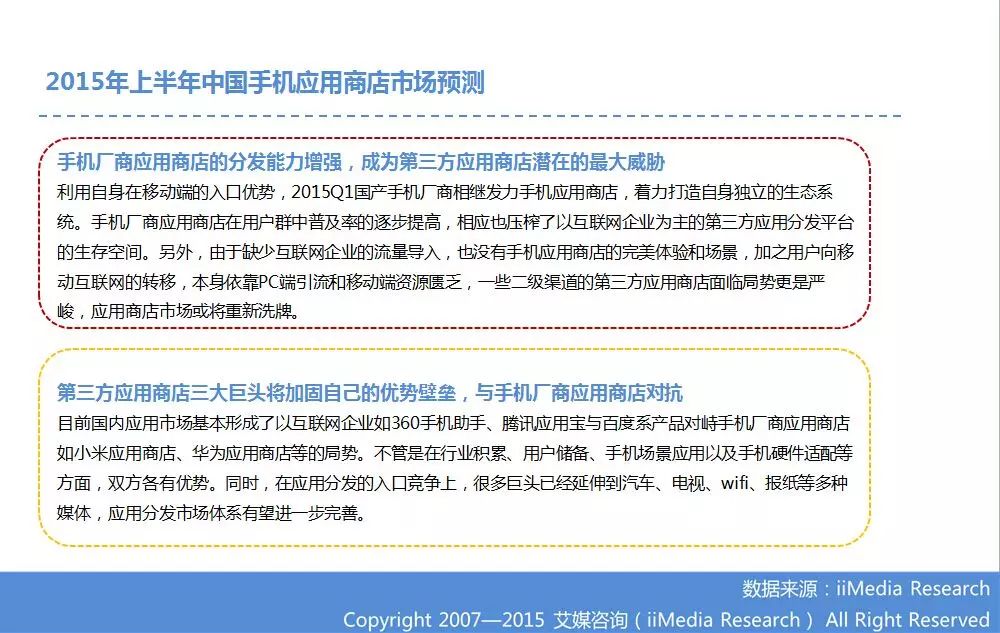 2015年上半年中国手机应用商店市场预测

手机厂商应用商店的分发能力增强，成为第三方应用商店潜在的最大威胁

利用自身在移动端的入口优势，2015Q1国产手机厂商相继发力手机应用商店，着力打造自身独立的生态系统。手机厂商应用商店在用户群中普及率的逐步提高，相应也压榨了以互联网企业为主的第三方应用分发平台的生存空间。另外，由于缺少互联网企业的流量导入，也没有手机应用商店的完美体验和场景，加之用户向移动互联网的转移，本身依靠PC端引流和移动端资源匮乏，一些二级渠道的第三方应用商店面临局势更是严峻，应用商店市场或将重新洗牌。

第三方应用商店三大巨头将加固自己的优势壁垒，与手机厂商应用商店对抗

目前国内应用市场基本形成了以互联网企业如360手机助手、腾讯应用宝与百度系产品对峙手机厂商应用商店如小米应用商店、华为应用商店等的局势。不管是在行业积累、用户储备、手机场景应用以及手机硬件适配等方面，双方各有优势。同时，在应用分发的入口竞争上，很多巨头已经延伸到汽车、电视、wifi、报纸等多种媒体，应用分发市场体系有望进一步完善。

数据来源：iiMedia Research

Copyright 2007—2015 艾媒咨询（iiMedia Research） All Right Reserved